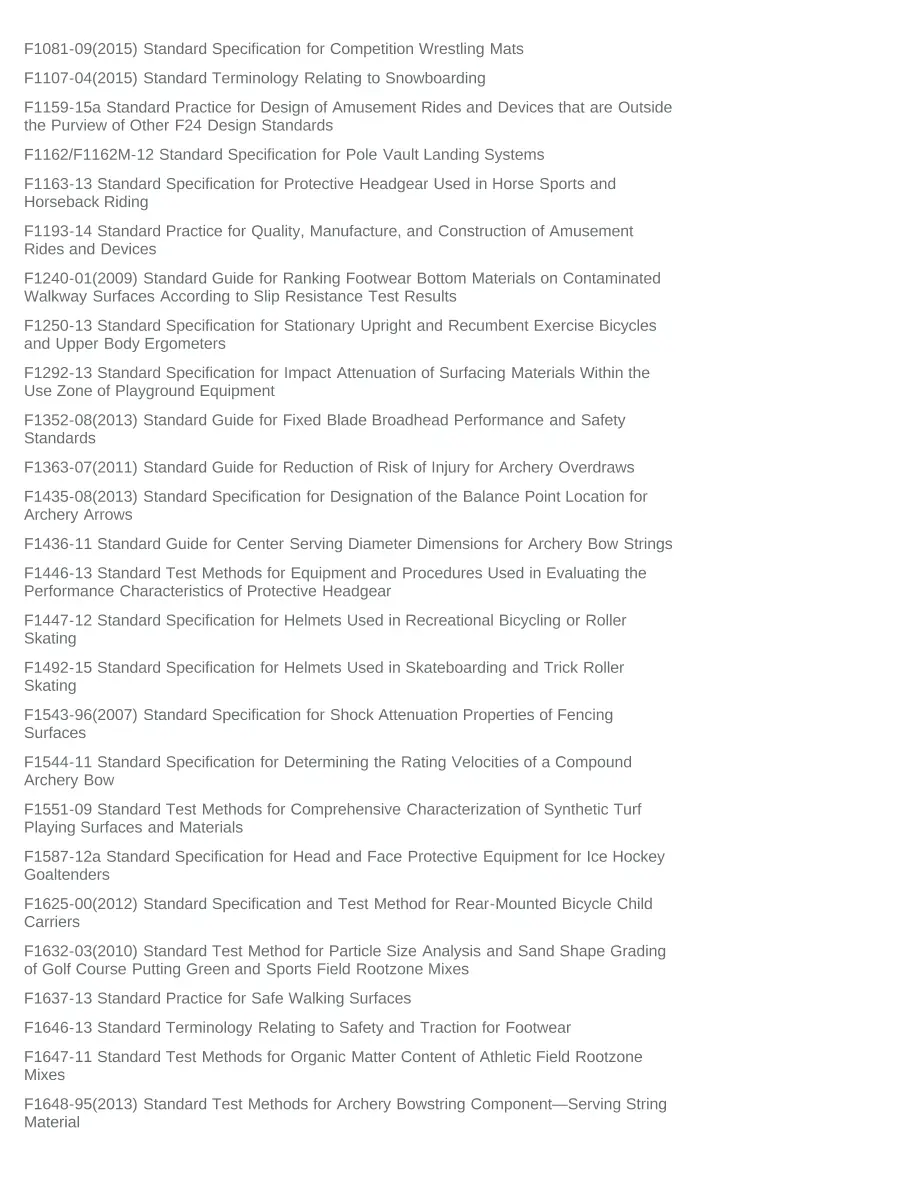 F1081-09(2015) Standard Specification for Competition Wrestling Mats

F1107-04(2015) Standard Terminology Relating to Snowboarding

F1159-15a Standard Practice for Design of Amusement Rides and Devices that are Outside the Purview of Other F24 Design Standards

F1162/F1162M-12 Standard Specification for Pole Vault Landing Systems

F1163-13 Standard Specification for Protective Headgear Used in Horse Sports and Horseback Riding

F1193-14 Standard Practice for Quality, Manufacture, and Construction of Amusement Rides and Devices

F1240-01(2009) Standard Guide for Ranking Footwear Bottom Materials on Contaminated Walkway Surfaces According to Slip Resistance Test Results

F1250-13 Standard Specification for Stationary Upright and Recumbent Exercise Bicycles and Upper Body Ergometers

F1292-13 Standard Specification for Impact Attenuation of Surfacing Materials Within the Use Zone of Playground Equipment

F1352-08(2013) Standard Guide for Fixed Blade Broadhead Performance and Safety Standards

F1363-07(2011) Standard Guide for Reduction of Risk of Injury for Archery Overdraws

F1435-08(2013) Standard Specification for Designation of the Balance Point Location for Archery Arrows

F1436-11 Standard Guide for Center Serving Diameter Dimensions for Archery Bow Strings

F1446-13 Standard Test Methods for Equipment and Procedures Used in Evaluating the Performance Characteristics of Protective Headgear

F1447-12 Standard Specification for Helmets Used in Recreational Bicycling or Roller Skating

F1492-15 Standard Specification for Helmets Used in Skateboarding and Trick Roller Skating

F1543-96(2007) Standard Specification for Shock Attenuation Properties of Fencing Surfaces

F1544-11 Standard Specification for Determining the Rating Velocities of a Compound Archery Bow

F1551-09 Standard Test Methods for Comprehensive Characterization of Synthetic Turf Playing Surfaces and Materials

F1587-12a Standard Specification for Head and Face Protective Equipment for Ice Hockey Goaltenders

F1625-00(2012) Standard Specification and Test Method for Rear-Mounted Bicycle Child Carriers

F1632-03(2010) Standard Test Method for Particle Size Analysis and Sand Shape Grading of Golf Course Putting Green and Sports Field Rootzone Mixes

F1637-13 Standard Practice for Safe Walking Surfaces

F1646-13 Standard Terminology Relating to Safety and Traction for Footwear

F1647-11 Standard Test Methods for Organic Matter Content of Athletic Field Rootzone Mixes

F1648-95(2013) Standard Test Methods for Archery Bowstring Component—Serving String Material